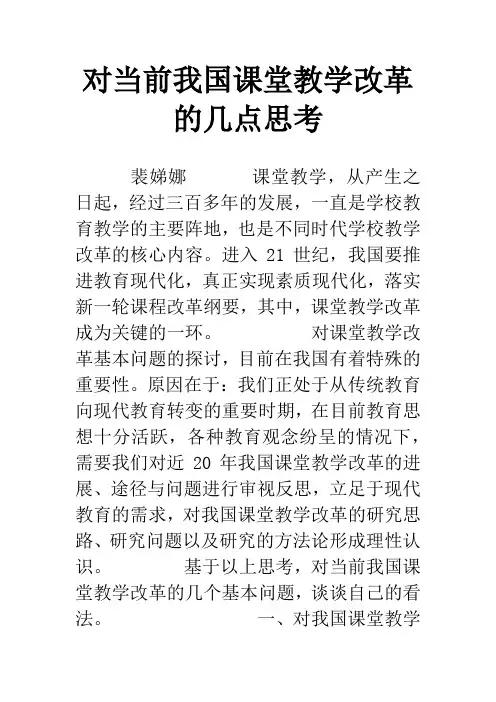 对当前我国课堂教学改革的几点思考

裴娣娜　　　课堂教学，从产生之日起，经过三百多年的发展，一直是学校教育教学的主要阵地，也是不同时代学校教学改革的核心内容。进入 21 世纪，我国要推进教育现代化，真正实现素质现代化，落实新一轮课程改革纲要，其中，课堂教学改革成为关键的一环。　　　对课堂教学改革基本问题的探讨，目前在我国有着特殊的重要性。原因在于：我们正处于从传统教育向现代教育转变的重要时期，在目前教育思想十分活跃，各种教育观念纷呈的情况下，需要我们对近 20 年我国课堂教学改革的进展、途径与问题进行审视反思，立足于现代教育的需求，对我国课堂教学改革的研究思路、研究问题以及研究的方法论形成理性认识。　　　基于以上思考，对当前我国课堂教学改革的几个基本问题，谈谈自己的看法。　　　一、对我国课堂教学